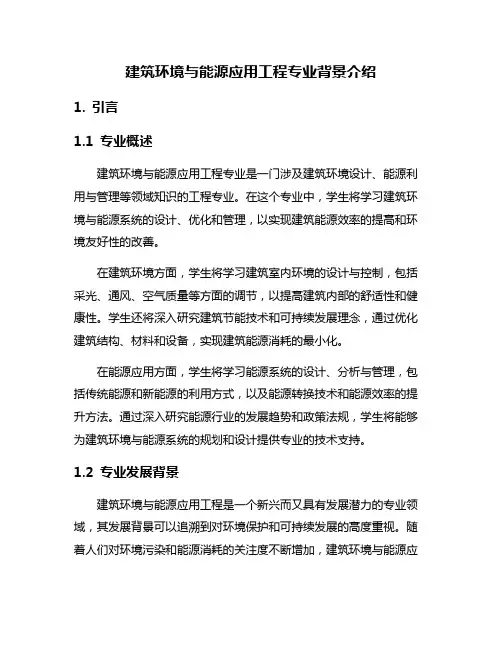 建筑环境与能源应用工程专业背景介绍

1. 引言

1.1 专业概述

建筑环境与能源应用工程专业是一门涉及建筑环境设计、能源利用与管理等领域知识的工程专业。在这个专业中，学生将学习建筑环境与能源系统的设计、优化和管理，以实现建筑能源效率的提高和环境友好性的改善。

在建筑环境方面，学生将学习建筑室内环境的设计与控制，包括采光、通风、空气质量等方面的调节，以提高建筑内部的舒适性和健康性。学生还将深入研究建筑节能技术和可持续发展理念，通过优化建筑结构、材料和设备，实现建筑能源消耗的最小化。

在能源应用方面，学生将学习能源系统的设计、分析与管理，包括传统能源和新能源的利用方式，以及能源转换技术和能源效率的提升方法。通过深入研究能源行业的发展趋势和政策法规，学生将能够为建筑环境与能源系统的规划和设计提供专业的技术支持。

1.2 专业发展背景

建筑环境与能源应用工程是一个新兴而又具有发展潜力的专业领域，其发展背景可以追溯到对环境保护和可持续发展的高度重视。随着人们对环境污染和能源消耗的关注度不断增加，建筑环境与能源应